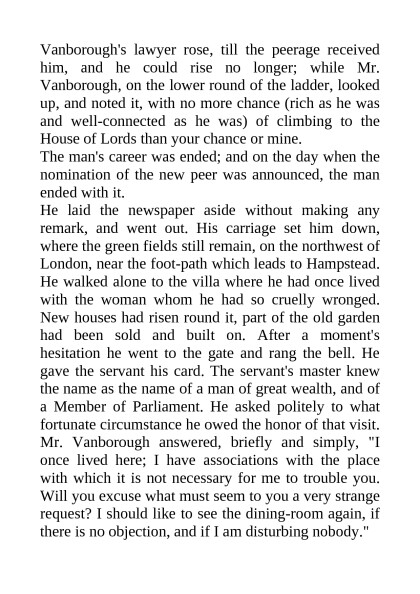 Vanborough's lawyer rose, till the peerage received him, and he could rise no longer; while Mr. Vanborough, on the lower round of the ladder, looked up, and noted it, with no more chance (rich as he was and well-connected as he was) of climbing to the House of Lords than your chance or mine.

The man's career was ended; and on the day when the nomination of the new peer was announced, the man ended with it.

He laid the newspaper aside without making any remark, and went out. His carriage set him down, where the green fields still remain, on the northwest of London, near the foot-path which leads to Hampstead. He walked alone to the villa where he had once lived with the woman whom he had so cruelly wronged. New houses had risen round it, part of the old garden had been sold and built on. After a moment's hesitation he went to the gate and rang the bell. He gave the servant his card. The servant's master knew the name as the name of a man of great wealth, and of a Member of Parliament. He asked politely to what fortunate circumstance he owed the honor of that visit. Mr. Vanborough answered, briefly and simply, "I once lived here; I have associations with the place with which it is not necessary for me to trouble you. Will you excuse what must seem to you a very strange request? I should like to see the dining-room again, if there is no objection, and if I am disturbing nobody."